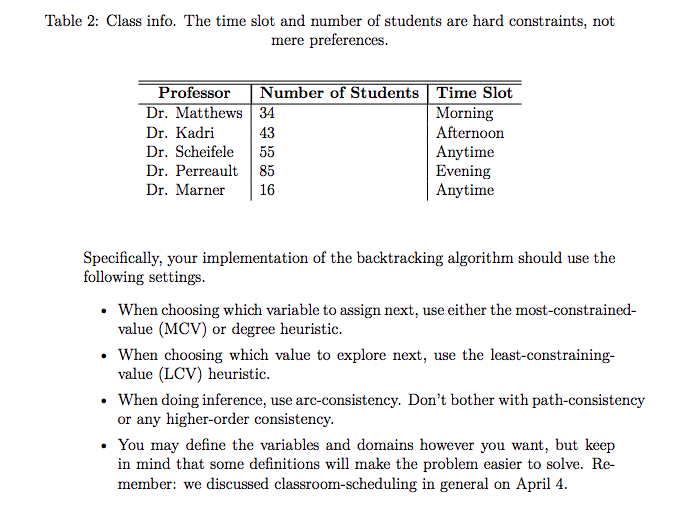 Table 2: Class info. The time slot and number of students are hard constraints, not mere preferences.

| Professor | Number of Students | Time Slot |
|---|---|---|
| Dr. Matthews | 34 | Morning |
| Dr. Kadri | 43 | Afternoon |
| Dr. Scheifele | 55 | Anytime |
| Dr. Perreault | 85 | Evening |
| Dr. Marner | 16 | Anytime |

Specifically, your implementation of the backtracking algorithm should use the following settings.

• When choosing which variable to assign next, use either the most-constrained-value (MCV) or degree heuristic.

• When choosing which value to explore next, use the least-constraining-value (LCV) heuristic.

• When doing inference, use arc-consistency. Don't bother with path-consistency or any higher-order consistency.

• You may define the variables and domains however you want, but keep in mind that some definitions will make the problem easier to solve. Remember: we discussed classroom-scheduling in general on April 4.